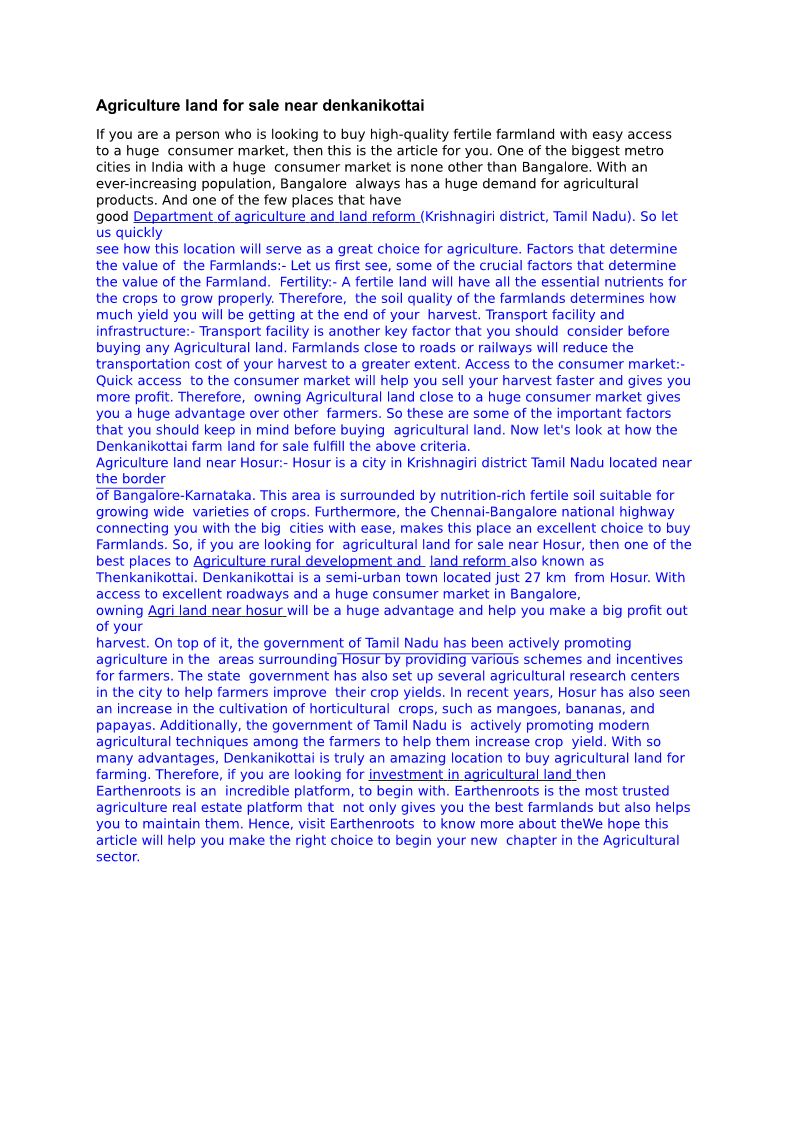 Agriculture land for sale near denkanikottai

If you are a person who is looking to buy high-quality fertile farmland with easy access to a huge consumer market, then this is the article for you. One of the biggest metro cities in India with a huge consumer market is none other than Bangalore. With an ever-increasing population, Bangalore always has a huge demand for agricultural products. And one of the few places that have good Department of agriculture and land reform (Krishnagiri district, Tamil Nadu). So let us quickly see how this location will serve as a great choice for agriculture. Factors that determine the value of the Farmlands:- Let us first see, some of the crucial factors that determine the value of the Farmland. Fertility:- A fertile land will have all the essential nutrients for the crops to grow properly. Therefore, the soil quality of the farmlands determines how much yield you will be getting at the end of your harvest. Transport facility and infrastructure:- Transport facility is another key factor that you should consider before buying any Agricultural land. Farmlands close to roads or railways will reduce the transportation cost of your harvest to a greater extent. Access to the consumer market:- Quick access to the consumer market will help you sell your harvest faster and gives you more profit. Therefore, owning Agricultural land close to a huge consumer market gives you a huge advantage over other farmers. So these are some of the important factors that you should keep in mind before buying agricultural land. Now let's look at how the Denkanikottai farm land for sale fulfill the above criteria.
Agriculture land near Hosur:- Hosur is a city in Krishnagiri district Tamil Nadu located near the border of Bangalore-Karnataka. This area is surrounded by nutrition-rich fertile soil suitable for growing wide varieties of crops. Furthermore, the Chennai-Bangalore national highway connecting you with the big cities with ease, makes this place an excellent choice to buy Farmlands. So, if you are looking for agricultural land for sale near Hosur, then one of the best places to Agriculture rural development and land reform also known as Thenkanikottai. Denkanikottai is a semi-urban town located just 27 km from Hosur. With access to excellent roadways and a huge consumer market in Bangalore, owning Agri land near hosur will be a huge advantage and help you make a big profit out of your harvest. On top of it, the government of Tamil Nadu has been actively promoting agriculture in the areas surrounding Hosur by providing various schemes and incentives for farmers. The state government has also set up several agricultural research centers in the city to help farmers improve their crop yields. In recent years, Hosur has also seen an increase in the cultivation of horticultural crops, such as mangoes, bananas, and papayas. Additionally, the government of Tamil Nadu is actively promoting modern agricultural techniques among the farmers to help them increase crop yield. With so many advantages, Denkanikottai is truly an amazing location to buy agricultural land for farming. Therefore, if you are looking for investment in agricultural land then Earthenroots is an incredible platform, to begin with. Earthenroots is the most trusted agriculture real estate platform that not only gives you the best farmlands but also helps you to maintain them. Hence, visit Earthenroots to know more about theWe hope this article will help you make the right choice to begin your new chapter in the Agricultural sector.